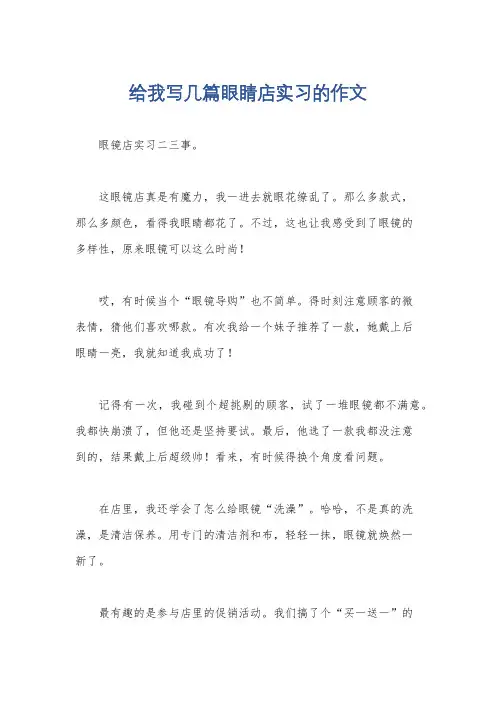 给我写几篇眼睛店实习的作文

眼镜店实习二三事。

这眼镜店真是有魔力，我一进去就眼花缭乱了。那么多款式，那么多颜色，看得我眼睛都花了。不过，这也让我感受到了眼镜的多样性，原来眼镜可以这么时尚！

哎，有时候当个“眼镜导购”也不简单。得时刻注意顾客的微表情，猜他们喜欢哪款。有次我给一个妹子推荐了一款，她戴上后眼睛一亮，我就知道我成功了！

记得有一次，我碰到个超挑剔的顾客，试了一堆眼镜都不满意。我都快崩溃了，但他还是坚持要试。最后，他选了一款我都没注意到的，结果戴上后超级帅！看来，有时候得换个角度看问题。

在店里，我还学会了怎么给眼镜“洗澡”。哈哈，不是真的洗澡，是清洁保养。用专门的清洁剂和布，轻轻一抹，眼镜就焕然一新了。

最有趣的是参与店里的促销活动。我们搞了个“买一送一”的